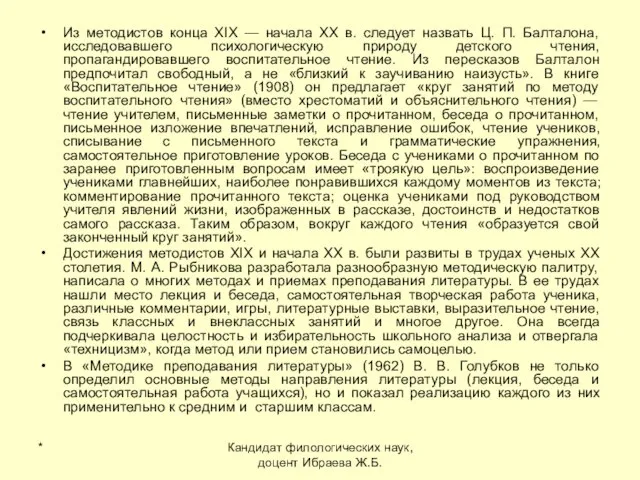 • Из методистов конца XIX — начала XX в. следует назвать Ц. П. Балталона, исследовавшего психологическую природу детского чтения, пропагандировавшего воспитательное чтение. Из пересказов Балталон предпочитал свободный, а не «близкий к заучиванию наизусть». В книге «Воспитательное чтение» (1908) он предлагает «круг занятий по методу воспитательного чтения» (вместо хрестоматий и объяснительного чтения) — чтение учителем, письменные заметки о прочитанном, беседа о прочитанном, письменное изложение впечатлений, исправление ошибок, чтение учеников, списывание с письменного текста и грамматические упражнения, самостоятельное приготовление уроков. Беседа с учениками о прочитанном по заранее приготовленным вопросам имеет «троякую цель»: воспроизведение учениками главнейших, наиболее понравившихся каждому моментов из текста; комментирование прочитанного текста; оценка учениками под руководством учителя явлений жизни, изображенных в рассказе, достоинств и недостатков самого рассказа. Таким образом, вокруг каждого чтения «образуется свой законченный круг занятий».

• Достижения методистов XIX и начала XX в. были развиты в трудах ученых XX столетия. М. А. Рыбникова разработала разнообразную методическую палитру, написала о многих методах и приемах преподавания литературы. В ее трудах нашли место лекция и беседа, самостоятельная творческая работа ученика, различные комментарии, игры, литературные выставки, выразительное чтение, связь классных и внеклассных занятий и многое другое. Она всегда подчеркивала целостность и избирательность школьного анализа и отвергала «техницизм», когда метод или прием становились самоцелью.

• В «Методике преподавания литературы» (1962) В. В. Голубков не только определил основные методы направления литературы (лекция, беседа и самостоятельная работа учащихся), но и показал реализацию каждого из них применительно к средним и старшим классам.

*

Кандидат филологических наук, доцент Ибраева Ж.Б.